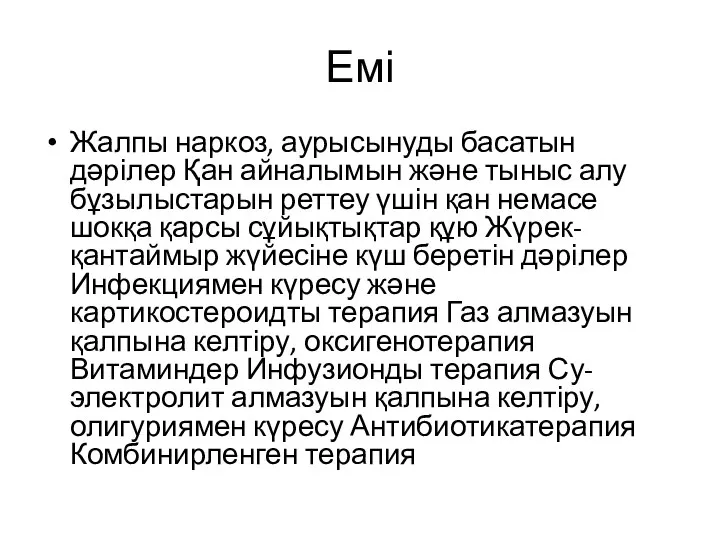 Емі

• Жалпы наркоз, аурысынуды басатын дәрілер Қан айналымын және тыныс алу бұзылыстарын реттеу үшін қан немасе шокқа қарсы сұйықтықтар құю Жүрек-қантаймыр жүйесіне күш беретін дәрілер Инфекциямен күресу және картикостероидты терапия Газ алмазуын қалпына келтіру, оксигенотерапия Витаминдер Инфузионды терапия Су-электролит алмазуын қалпына келтіру, олигуриямен күресу Антибиотикатерапия Комбинирленген терапия